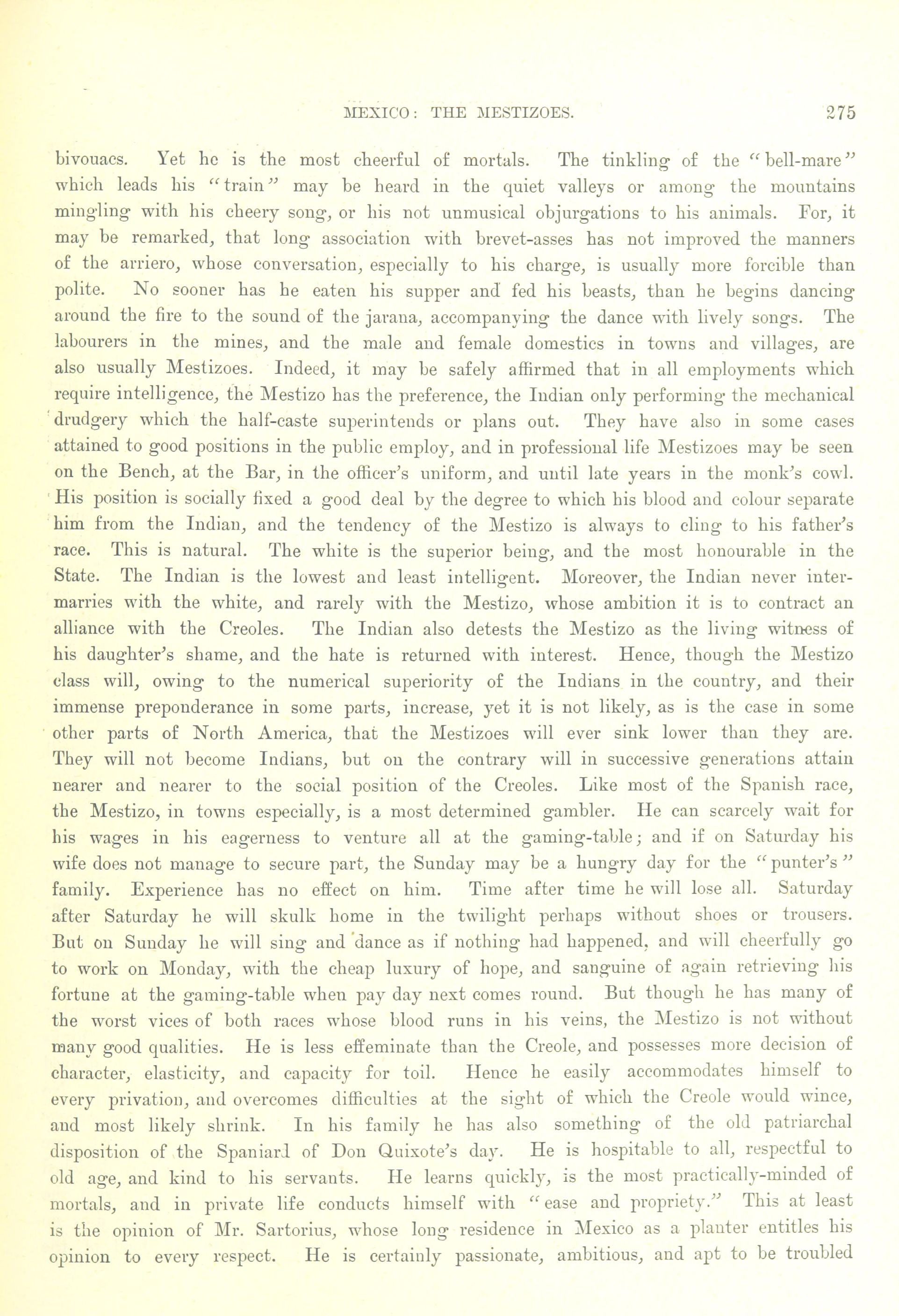 MEXICO: THE MESTIZOES. 275

bivouacs. Yet he is the most cheerful of mortals. The tinkling of the "bell-mare" which leads his "train" may be heard in the quiet valleys or among the mountains mingling with his cheery song, or his not unmusical objurgations to his animals. For, it may be remarked, that long association with brevet-asses has not improved the manners of the arriero, whose conversation, especially to his charge, is usually more forcible than polite. No sooner has he eaten his supper and fed his beasts, than he begins dancing around the fire to the sound of the jarana, accompanying the dance with lively songs. The labourers in the mines, and the male and female domestics in towns and villages, are also usually Mestizoes. Indeed, it may be safely affirmed that in all employments which require intelligence, the Mestizo has the preference, the Indian only performing the mechanical drudgery which the half-caste superintends or plans out. They have also in some cases attained to good positions in the public employ, and in professional life Mestizoes may be seen on the Bench, at the Bar, in the officer's uniform, and until late years in the monk's cowl. His position is socially fixed a good deal by the degree to which his blood and colour separate him from the Indian, and the tendency of the Mestizo is always to cling to his father's race. This is natural. The white is the superior being, and the most honourable in the State. The Indian is the lowest and least intelligent. Moreover, the Indian never intermarries with the white, and rarely with the Mestizo, whose ambition it is to contract an alliance with the Creoles. The Indian also detests the Mestizo as the living witness of his daughter's shame, and the hate is returned with interest. Hence, though the Mestizo class will, owing to the numerical superiority of the Indians in the country, and their immense preponderance in some parts, increase, yet it is not likely, as is the case in some other parts of North America, that the Mestizoes will ever sink lower than they are. They will not become Indians, but on the contrary will in successive generations attain nearer and nearer to the social position of the Creoles. Like most of the Spanish race, the Mestizo, in towns especially, is a most determined gambler. He can scarcely wait for his wages in his eagerness to venture all at the gaming-table; and if on Saturday his wife does not manage to secure part, the Sunday may be a hungry day for the "punter's" family. Experience has no effect on him. Time after time he will lose all. Saturday after Saturday he will skulk home in the twilight perhaps without shoes or trousers. But on Sunday he will sing and dance as if nothing had happened, and will cheerfully go to work on Monday, with the cheap luxury of hope, and sanguine of again retrieving his fortune at the gaming-table when pay day next comes round. But though he has many of the worst vices of both races whose blood runs in his veins, the Mestizo is not without many good qualities. He is less effeminate than the Creole, and possesses more decision of character, elasticity, and capacity for toil. Hence he easily accommodates himself to every privation, and overcomes difficulties at the sight of which the Creole would wince, and most likely shrink. In his family he has also something of the old patriarchal disposition of the Spaniard of Don Quixote's day. He is hospitable to all, respectful to old age, and kind to his servants. He learns quickly, is the most practically-minded of mortals, and in private life conducts himself with "ease and propriety." This at least is the opinion of Mr. Sartorius, whose long residence in Mexico as a planter entitles his opinion to every respect. He is certainly passionate, ambitious, and apt to be troubled